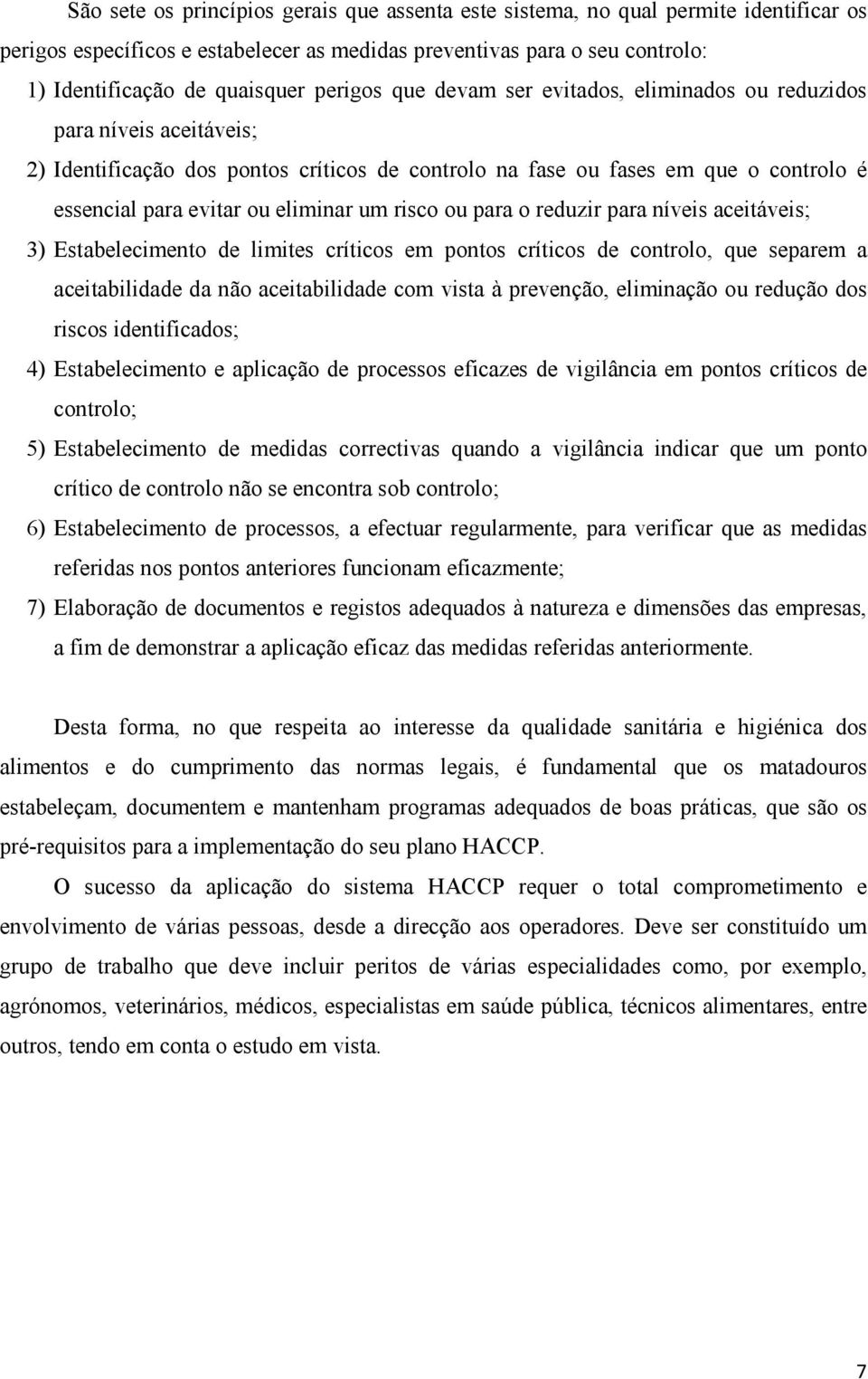 São sete os princípios gerais que assenta este sistema, no qual permite identificar os perigos específicos e estabelecer as medidas preventivas para o seu controlo:

1) Identificação de quaisquer perigos que devam ser evitados, eliminados ou reduzidos para níveis aceitáveis;

2) Identificação dos pontos críticos de controlo na fase ou fases em que o controlo é essencial para evitar ou eliminar um risco ou para o reduzir para níveis aceitáveis;

3) Estabelecimento de limites críticos em pontos críticos de controlo, que separem a aceitabilidade da não aceitabilidade com vista à prevenção, eliminação ou redução dos riscos identificados;

4) Estabelecimento e aplicação de processos eficazes de vigilância em pontos críticos de controlo;

5) Estabelecimento de medidas correctivas quando a vigilância indicar que um ponto crítico de controlo não se encontra sob controlo;

6) Estabelecimento de processos, a efectuar regularmente, para verificar que as medidas referidas nos pontos anteriores funcionam eficazmente;

7) Elaboração de documentos e registos adequados à natureza e dimensões das empresas, a fim de demonstrar a aplicação eficaz das medidas referidas anteriormente.

Desta forma, no que respeita ao interesse da qualidade sanitária e higiénica dos alimentos e do cumprimento das normas legais, é fundamental que os matadouros estabeleçam, documentem e mantenham programas adequados de boas práticas, que são os pré-requisitos para a implementação do seu plano HACCP.

O sucesso da aplicação do sistema HACCP requer o total comprometimento e envolvimento de várias pessoas, desde a direcção aos operadores. Deve ser constituído um grupo de trabalho que deve incluir peritos de várias especialidades como, por exemplo, agrónomos, veterinários, médicos, especialistas em saúde pública, técnicos alimentares, entre outros, tendo em conta o estudo em vista.

7